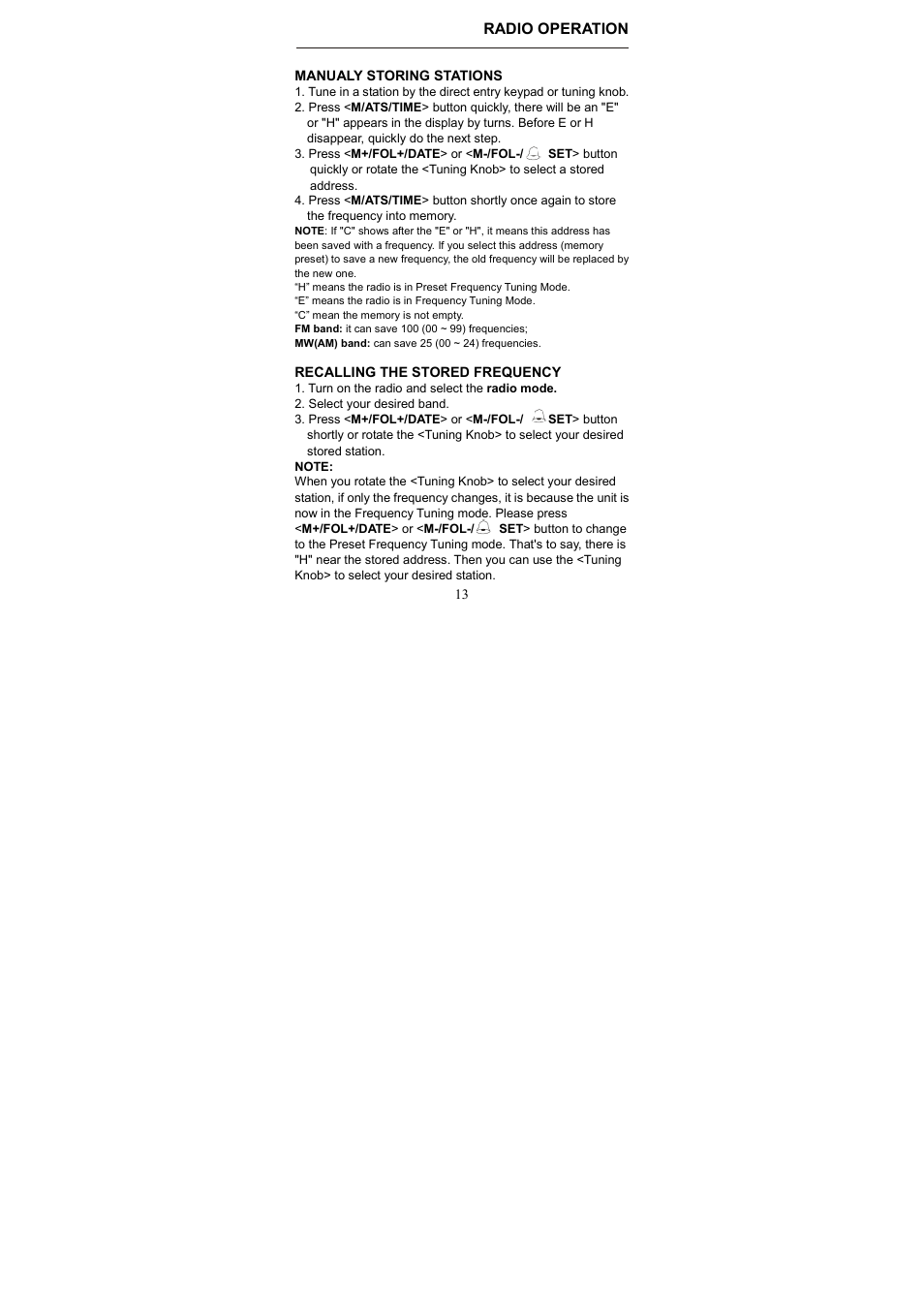 RADIO OPERATION

MANUALY STORING STATIONS

1. Tune in a station by the direct entry keypad or tuning knob.
2. Press <M/ATS/TIME> button quickly, there will be an "E" or "H" appears in the display by turns. Before E or H disappear, quickly do the next step.
3. Press <M+/FOL+/DATE> or <M-/FOL-/ SET> button quickly or rotate the <Tuning Knob> to select a stored address.
4. Press <M/ATS/TIME> button shortly once again to store the frequency into memory.

NOTE: If "C" shows after the "E" or "H", it means this address has been saved with a frequency. If you select this address (memory preset) to save a new frequency, the old frequency will be replaced by the new one.
"H" means the radio is in Preset Frequency Tuning Mode.
"E" means the radio is in Frequency Tuning Mode.
"C" mean the memory is not empty.
FM band: it can save 100 (00 ~ 99) frequencies;
MW(AM) band: can save 25 (00 ~ 24) frequencies.

RECALLING THE STORED FREQUENCY

1. Turn on the radio and select the radio mode.
2. Select your desired band.
3. Press <M+/FOL+/DATE> or <M-/FOL-/ SET> button shortly or rotate the <Tuning Knob> to select your desired stored station.

NOTE:
When you rotate the <Tuning Knob> to select your desired station, if only the frequency changes, it is because the unit is now in the Frequency Tuning mode. Please press <M+/FOL+/DATE> or <M-/FOL-/ SET> button to change to the Preset Frequency Tuning mode. That's to say, there is "H" near the stored address. Then you can use the <Tuning Knob> to select your desired station.

13